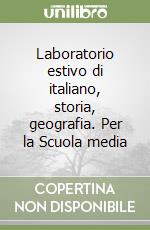 unilibro

Laboratorio estivo di italiano, storia, geografia. Per la Scuola media

COPERTINA NON DISPONIBILE